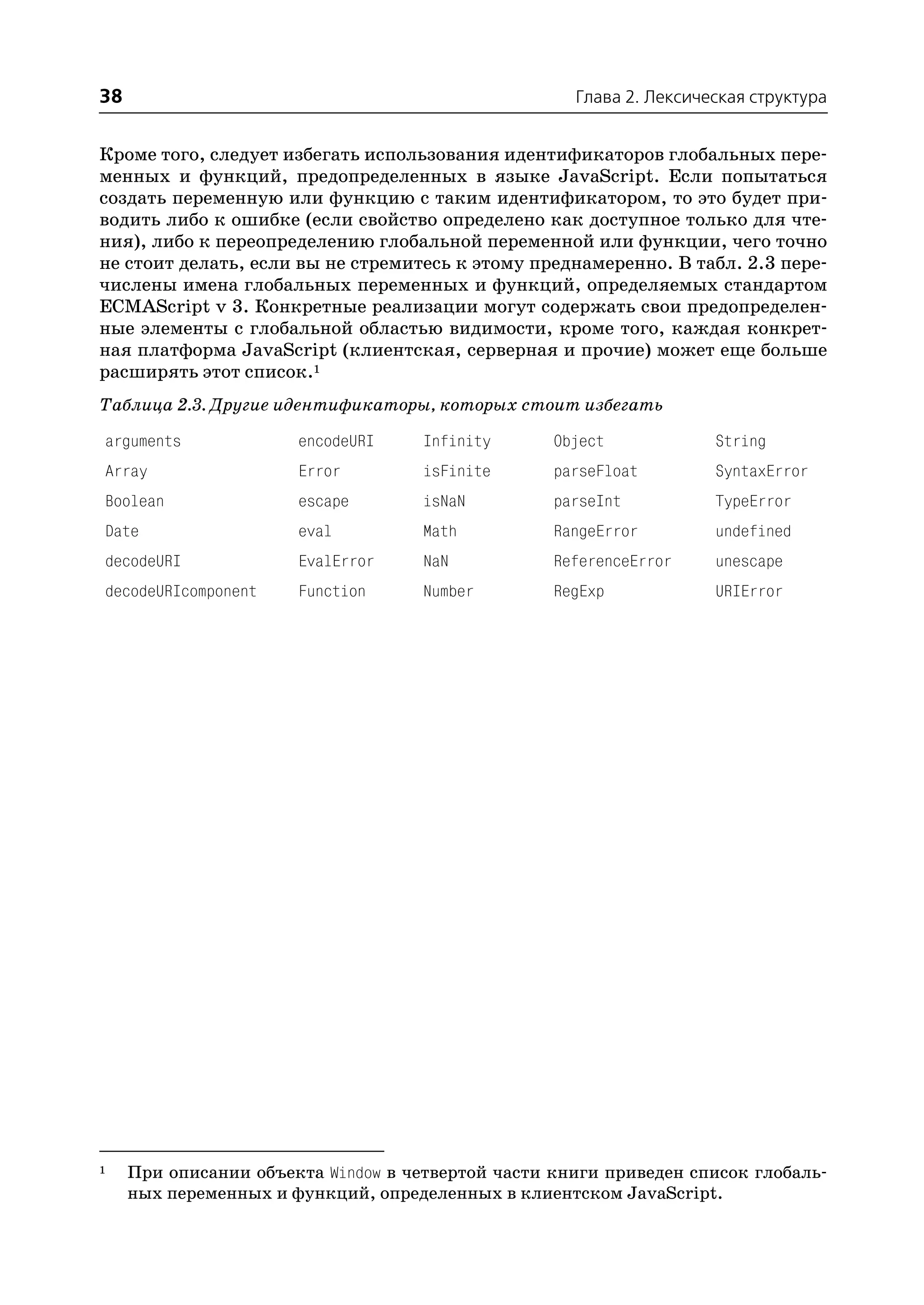 38 Глава 2. Лексическая структура

Кроме того, следует избегать использования идентификаторов глобальных переменных и функций, предопределенных в языке JavaScript. Если попытаться создать переменную или функцию с таким идентификатором, то это будет приводить либо к ошибке (если свойство определено как доступное только для чтения), либо к переопределению глобальной переменной или функции, чего точно не стоит делать, если вы не стремитесь к этому преднамеренно. В табл. 2.3 перечислены имена глобальных переменных и функций, определяемых стандартом ECMAScript v 3. Конкретные реализации могут содержать свои предопределенные элементы с глобальной областью видимости, кроме того, каждая конкретная платформа JavaScript (клиентская, серверная и прочие) может еще больше расширять этот список.$^1$

Таблица 2.3. Другие идентификаторы, которых стоит избегать

| | | | | |
|---|---|---|---|---|
| arguments | encodeURI | Infinity | Object | String |
| Array | Error | isFinite | parseFloat | SyntaxError |
| Boolean | escape | isNaN | parseInt | TypeError |
| Date | eval | Math | RangeError | undefined |
| decodeURI | EvalError | NaN | ReferenceError | unescape |
| decodeURIcomponent | Function | Number | RegExp | URIError |

$^1$ При описании объекта Window в четвертой части книги приведен список глобальных переменных и функций, определенных в клиентском JavaScript.